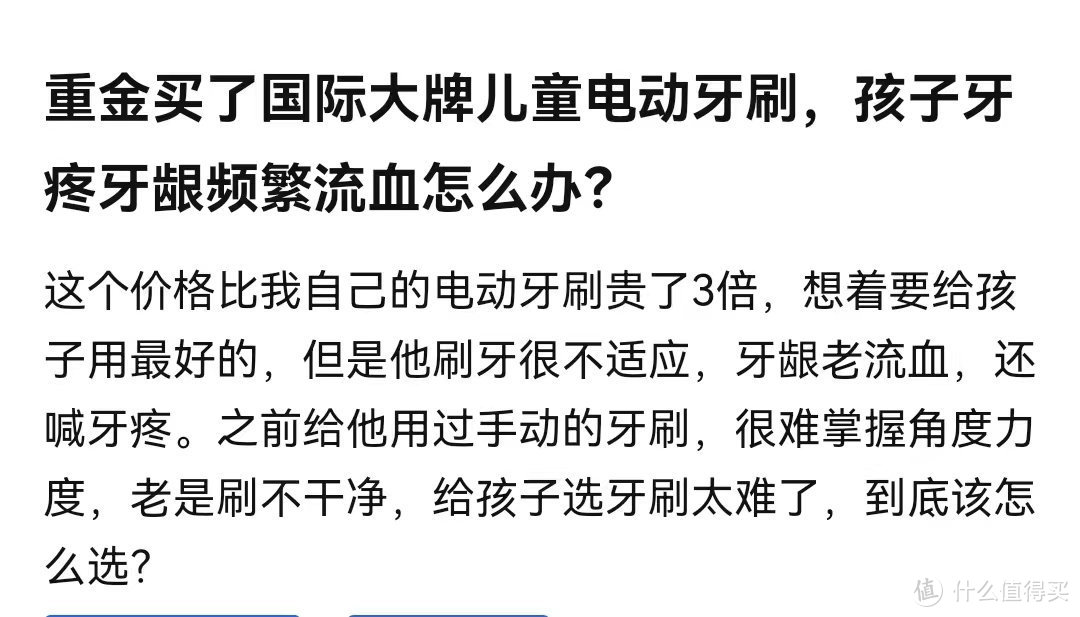 重金买了国际大牌儿童电动牙刷，孩子牙疼牙龈频繁流血怎么办？

这个价格比我自己的电动牙刷贵了3倍，想着要给孩子用最好的，但是他刷牙很不适应，牙龈老流血，还喊牙疼。之前给他用过手动的牙刷，很难掌握角度力度，老是刷不干净，给孩子选牙刷太难了，到底该怎么选？

值 什么值得买